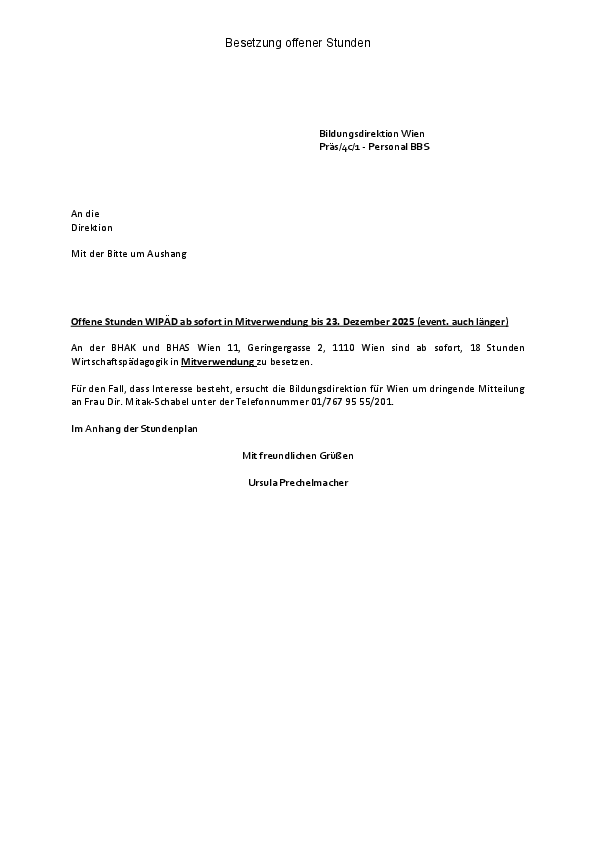 Besetzung offener Stunden

Bildungsdirektion Wien
Präs/4c/1 - Personal BBS

An die
Direktion

Mit der Bitte um Aushang

Offene Stunden WIPÄD ab sofort in Mitverwendung bis 23. Dezember 2025 (event. auch länger)

An der BHAK und BHAS Wien 11, Geringergasse 2, 1110 Wien sind ab sofort, 18 Stunden Wirtschaftspädagogik in Mitverwendung zu besetzen.

Für den Fall, dass Interesse besteht, ersucht die Bildungsdirektion für Wien um dringende Mitteilung an Frau Dir. Mitak-Schabel unter der Telefonnummer 01/767 95 55/201.

Im Anhang der Stundenplan

Mit freundlichen Grüßen

Ursula Prechelmacher